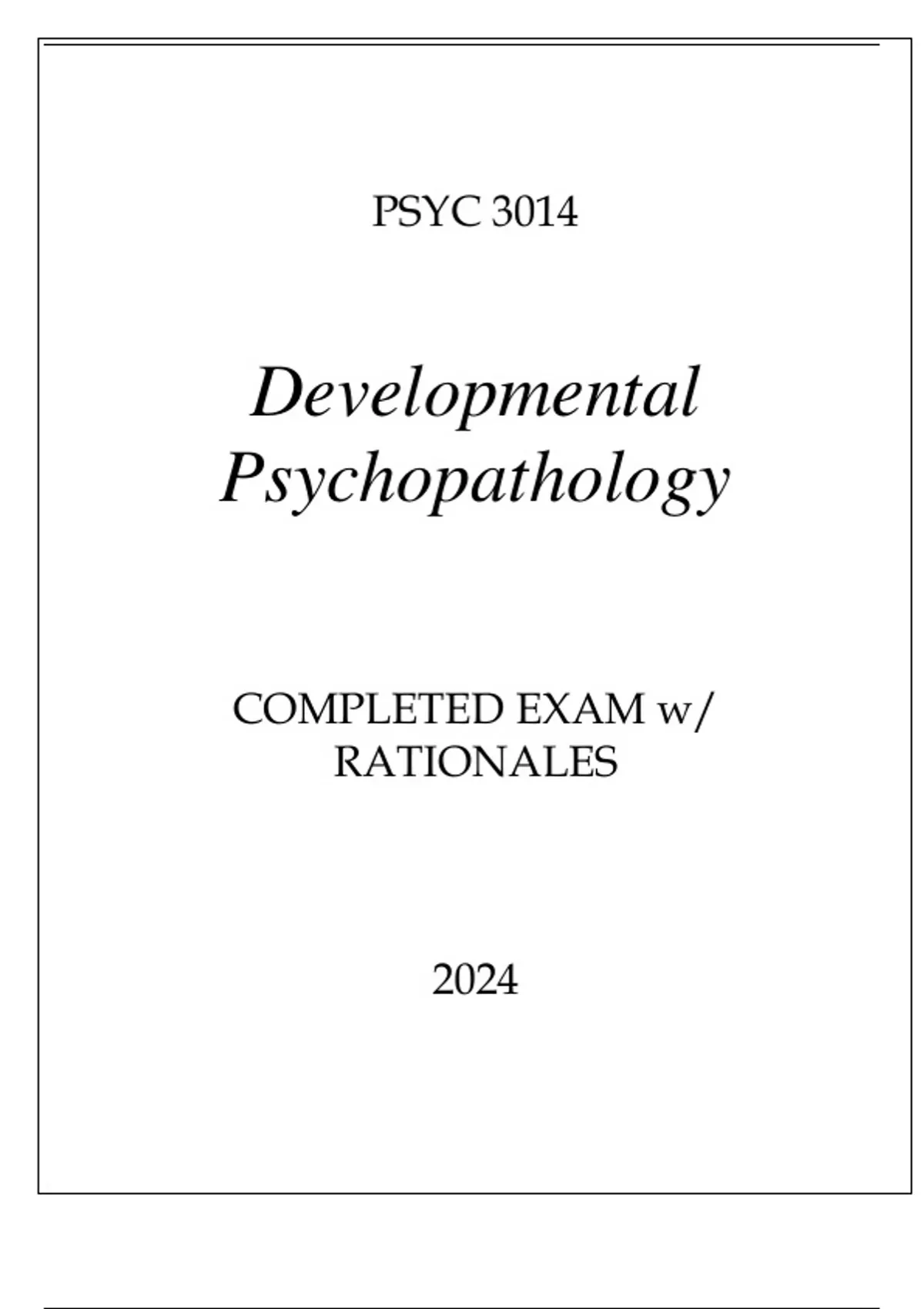 PSYC 3014

Developmental Psychopathology

COMPLETED EXAM w/ RATIONALES

2024